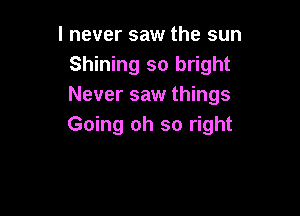 I never saw the sun
Shining so bright
Never saw things
Going oh so right